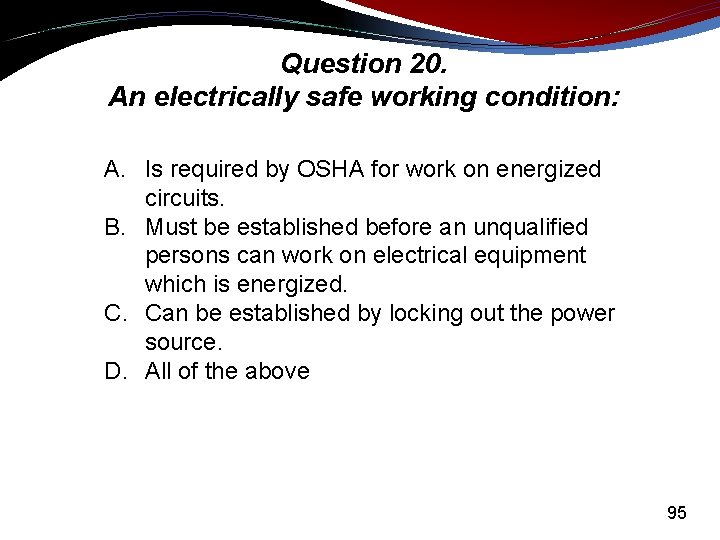 Question 20.
An electrically safe working condition:

A. Is required by OSHA for work on energized circuits.
B. Must be established before an unqualified persons can work on electrical equipment which is energized.
C. Can be established by locking out the power source.
D. All of the above

95